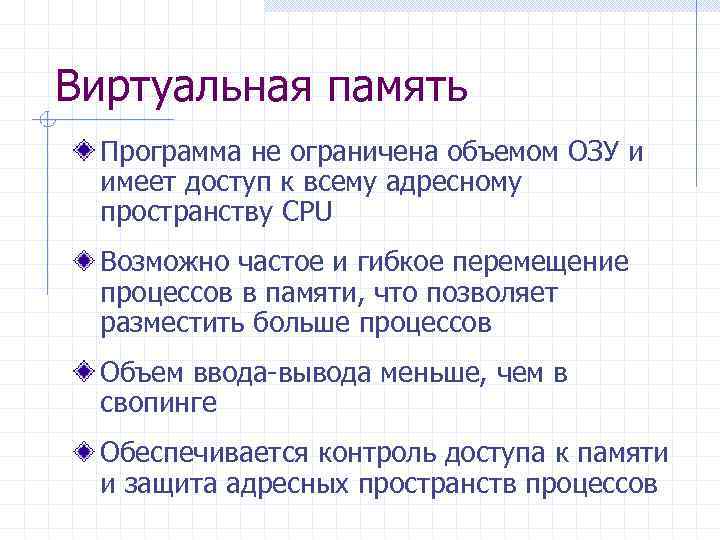 Виртуальная память

Программа не ограничена объемом ОЗУ и имеет доступ к всему адресному пространству CPU

Возможно частое и гибкое перемещение процессов в памяти, что позволяет разместить больше процессов

Объем ввода-вывода меньше, чем в свопинге

Обеспечивается контроль доступа к памяти и защита адресных пространств процессов